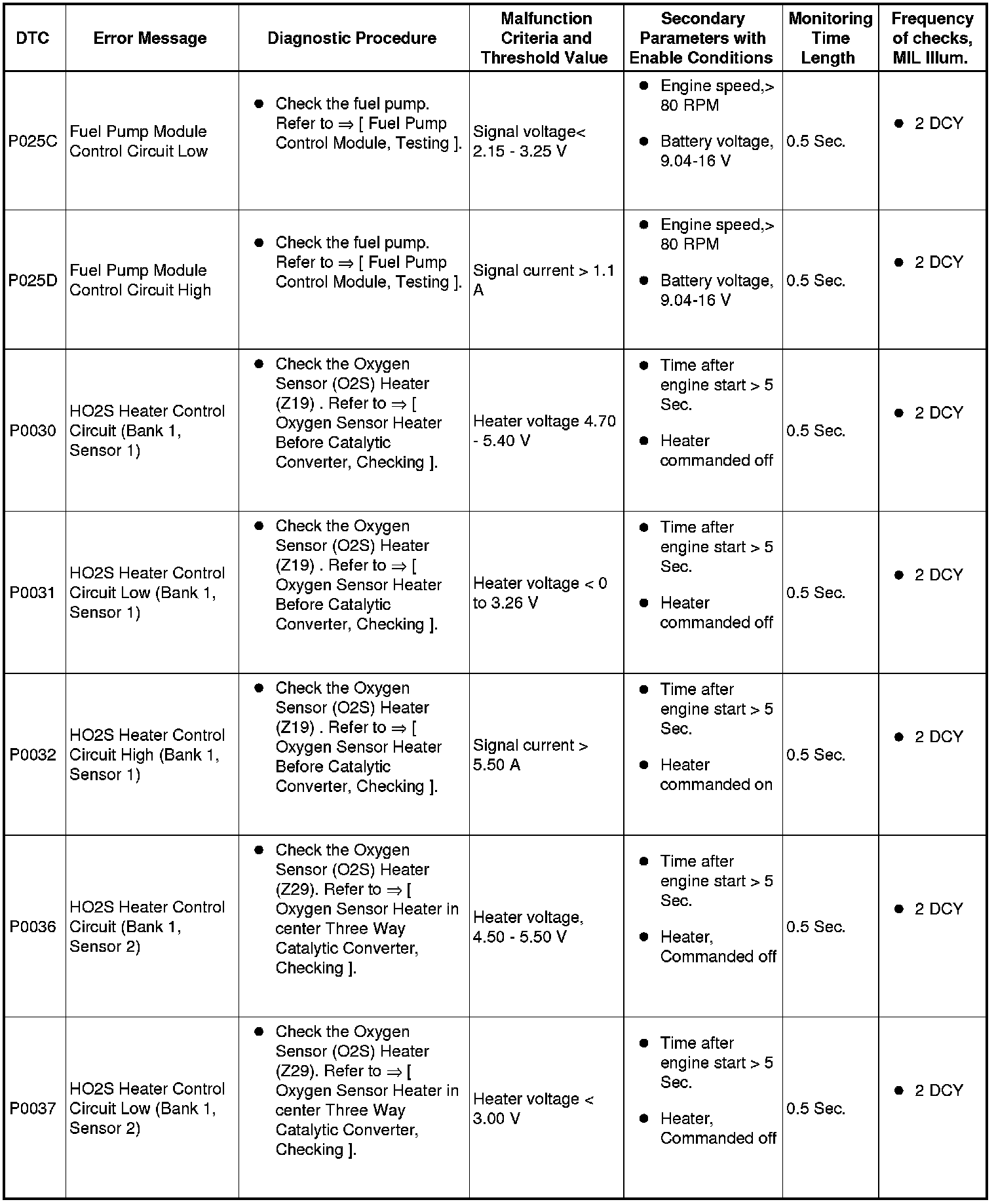 | DTC | Error Message | Diagnostic Procedure | Malfunction Criteria and Threshold Value | Secondary Parameters with Enable Conditions | Monitoring Time Length | Frequency of checks, MIL Illum. |
|---|---|---|---|---|---|---|
| P025C | Fuel Pump Module Control Circuit Low | ● Check the fuel pump. Refer to ⇒ [ Fuel Pump Control Module, Testing ]. | Signal voltage< 2.15 - 3.25 V | ● Engine speed,> 80 RPM ● Battery voltage, 9.04-16 V | 0.5 Sec. | ● 2 DCY |
| P025D | Fuel Pump Module Control Circuit High | ● Check the fuel pump. Refer to ⇒ [ Fuel Pump Control Module, Testing ]. | Signal current > 1.1 A | ● Engine speed,> 80 RPM ● Battery voltage, 9.04-16 V | 0.5 Sec. | ● 2 DCY |
| P0030 | HO2S Heater Control Circuit (Bank 1, Sensor 1) | ● Check the Oxygen Sensor (O2S) Heater (Z19) . Refer to ⇒ [ Oxygen Sensor Heater Before Catalytic Converter, Checking ]. | Heater voltage 4.70 - 5.40 V | ● Time after engine start > 5 Sec. ● Heater commanded off | 0.5 Sec. | ● 2 DCY |
| P0031 | HO2S Heater Control Circuit Low (Bank 1, Sensor 1) | ● Check the Oxygen Sensor (O2S) Heater (Z19) . Refer to ⇒ [ Oxygen Sensor Heater Before Catalytic Converter, Checking ]. | Heater voltage < 0 to 3.26 V | ● Time after engine start > 5 Sec. ● Heater commanded off | 0.5 Sec. | ● 2 DCY |
| P0032 | HO2S Heater Control Circuit High (Bank 1, Sensor 1) | ● Check the Oxygen Sensor (O2S) Heater (Z19) . Refer to ⇒ [ Oxygen Sensor Heater Before Catalytic Converter, Checking ]. | Signal current > 5.50 A | ● Time after engine start > 5 Sec. ● Heater commanded on | 0.5 Sec. | ● 2 DCY |
| P0036 | HO2S Heater Control Circuit (Bank 1, Sensor 2) | ● Check the Oxygen Sensor (O2S) Heater (Z29). Refer to ⇒ [ Oxygen Sensor Heater in center Three Way Catalytic Converter, Checking ]. | Heater voltage, 4.50 - 5.50 V | ● Time after engine start > 5 Sec. ● Heater, Commanded off | 0.5 Sec. | ● 2 DCY |
| P0037 | HO2S Heater Control Circuit Low (Bank 1, Sensor 2) | ● Check the Oxygen Sensor (O2S) Heater (Z29). Refer to ⇒ [ Oxygen Sensor Heater in center Three Way Catalytic Converter, Checking ]. | Heater voltage < 3.00 V | ● Time after engine start > 5 Sec. ● Heater, Commanded off | 0.5 Sec. | ● 2 DCY |